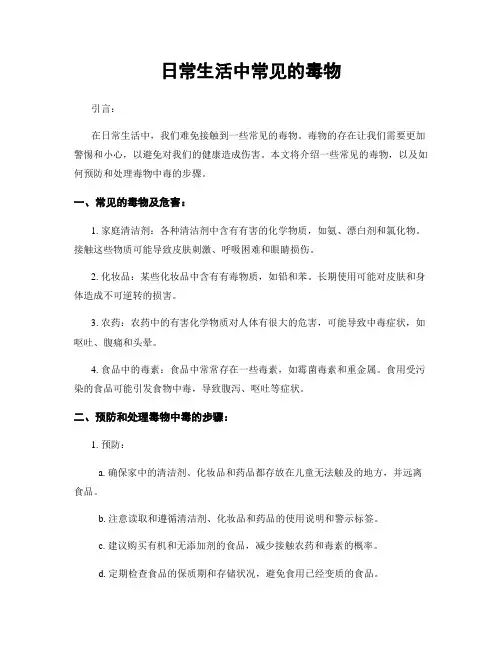 日常生活中常见的毒物

引言：

在日常生活中，我们难免接触到一些常见的毒物。毒物的存在让我们需要更加警惕和小心，以避免对我们的健康造成伤害。本文将介绍一些常见的毒物，以及如何预防和处理毒物中毒的步骤。

一、常见的毒物及危害：

1. 家庭清洁剂：各种清洁剂中含有有害的化学物质，如氨、漂白剂和氯化物。接触这些物质可能导致皮肤刺激、呼吸困难和眼睛损伤。

2. 化妆品：某些化妆品中含有有毒物质，如铅和苯。长期使用可能对皮肤和身体造成不可逆转的损害。

3. 农药：农药中的有害化学物质对人体有很大的危害，可能导致中毒症状，如呕吐、腹痛和头晕。

4. 食品中的毒素：食品中常常存在一些毒素，如霉菌毒素和重金属。食用受污染的食品可能引发食物中毒，导致腹泻、呕吐等症状。

二、预防和处理毒物中毒的步骤：

1. 预防：

a. 确保家中的清洁剂、化妆品和药品都存放在儿童无法触及的地方，并远离食品。

b. 注意读取和遵循清洁剂、化妆品和药品的使用说明和警示标签。

c. 建议购买有机和无添加剂的食品，减少接触农药和毒素的概率。

d. 定期检查食品的保质期和存储状况，避免食用已经变质的食品。